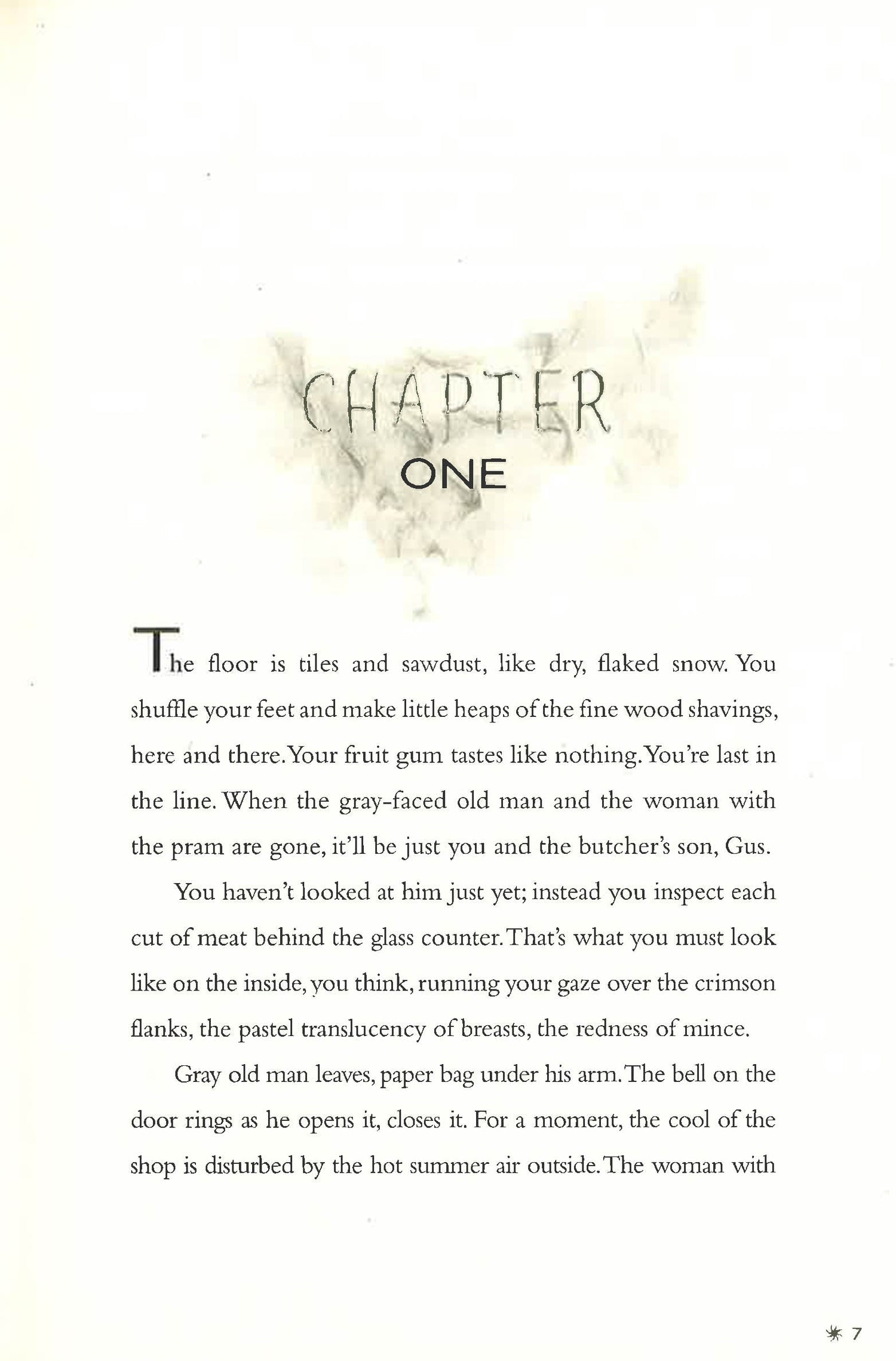 CHAPTER
ONE

The floor is tiles and sawdust, like dry, flaked snow. You shuffle your feet and make little heaps of the fine wood shavings, here and there. Your fruit gum tastes like nothing. You're last in the line. When the gray-faced old man and the woman with the pram are gone, it'll be just you and the butcher's son, Gus.

You haven't looked at him just yet; instead you inspect each cut of meat behind the glass counter. That's what you must look like on the inside, you think, running your gaze over the crimson flanks, the pastel translucency of breasts, the redness of mince.

Gray old man leaves, paper bag under his arm. The bell on the door rings as he opens it, closes it. For a moment, the cool of the shop is disturbed by the hot summer air outside. The woman with

7